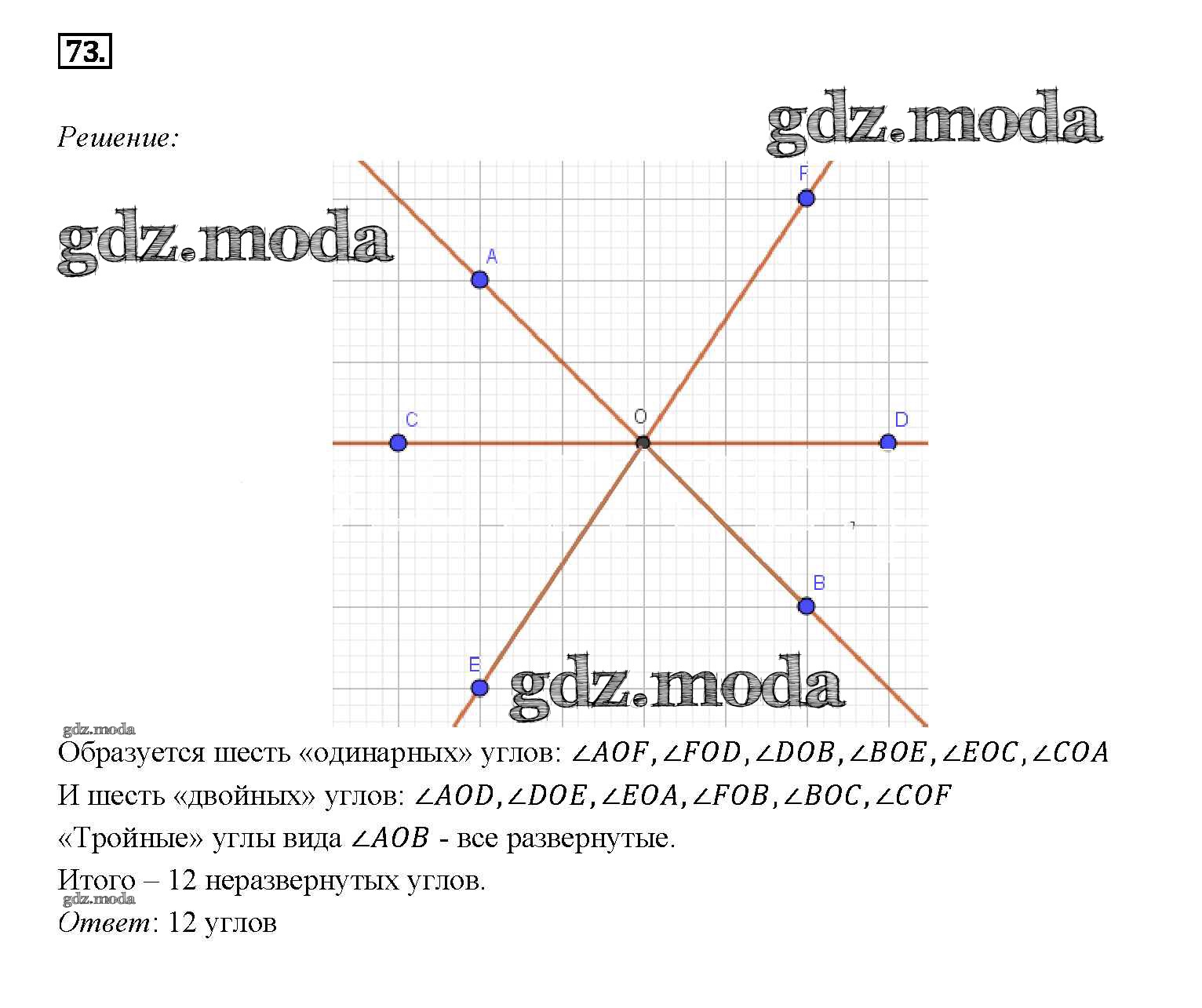 73.

Решение:

gdz.moda

gdz.moda

F

A

C

O

D

B

E

gdz.moda

gdz.moda

Образуется шесть «одинарных» углов: $\angle AOF, \angle FOD, \angle DOB, \angle BOE, \angle EOC, \angle COA$

И шесть «двойных» углов: $\angle AOD, \angle DOE, \angle EOA, \angle FOB, \angle BOC, \angle COF$

«Тройные» углы вида $\angle AOB$ - все развернутые.

Итого – 12 неразвернутых углов.

gdz.moda

Ответ: 12 углов